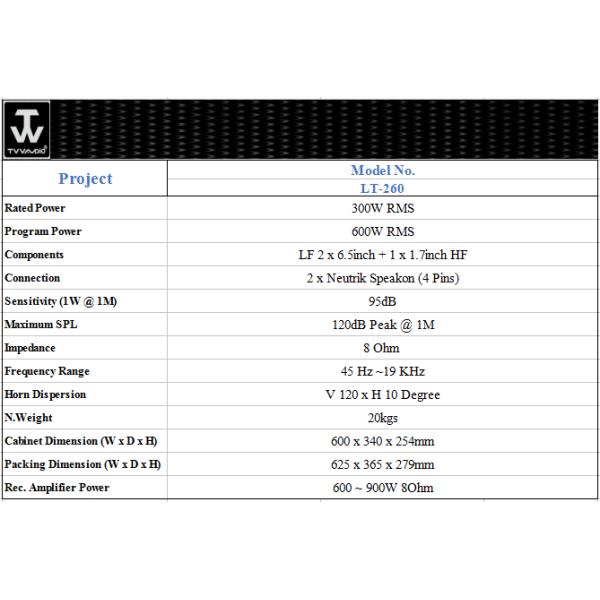 TW
TVVAUDIO

| Project | Model No. LT-260 |
|---|---|
| Rated Power | 300W RMS |
| Program Power | 600W RMS |
| Components | LF 2 x 6.5inch + 1 x 1.7inch HF |
| Connection | 2 x Neutrik Speakon (4 Pins) |
| Sensitivity (1W @ 1M) | 95dB |
| Maximum SPL | 120dB Peak @ 1M |
| Impedance | 8 Ohm |
| Frequency Range | 45 Hz ~19 KHz |
| Horn Dispersion | V 120 x H 10 Degree |
| N.Weight | 20kgs |
| Cabinet Dimension (W x D x H) | 600 x 340 x 254mm |
| Packing Dimension (W x D x H) | 625 x 365 x 279mm |
| Rec. Amplifier Power | 600 ~ 900W 8Ohm |